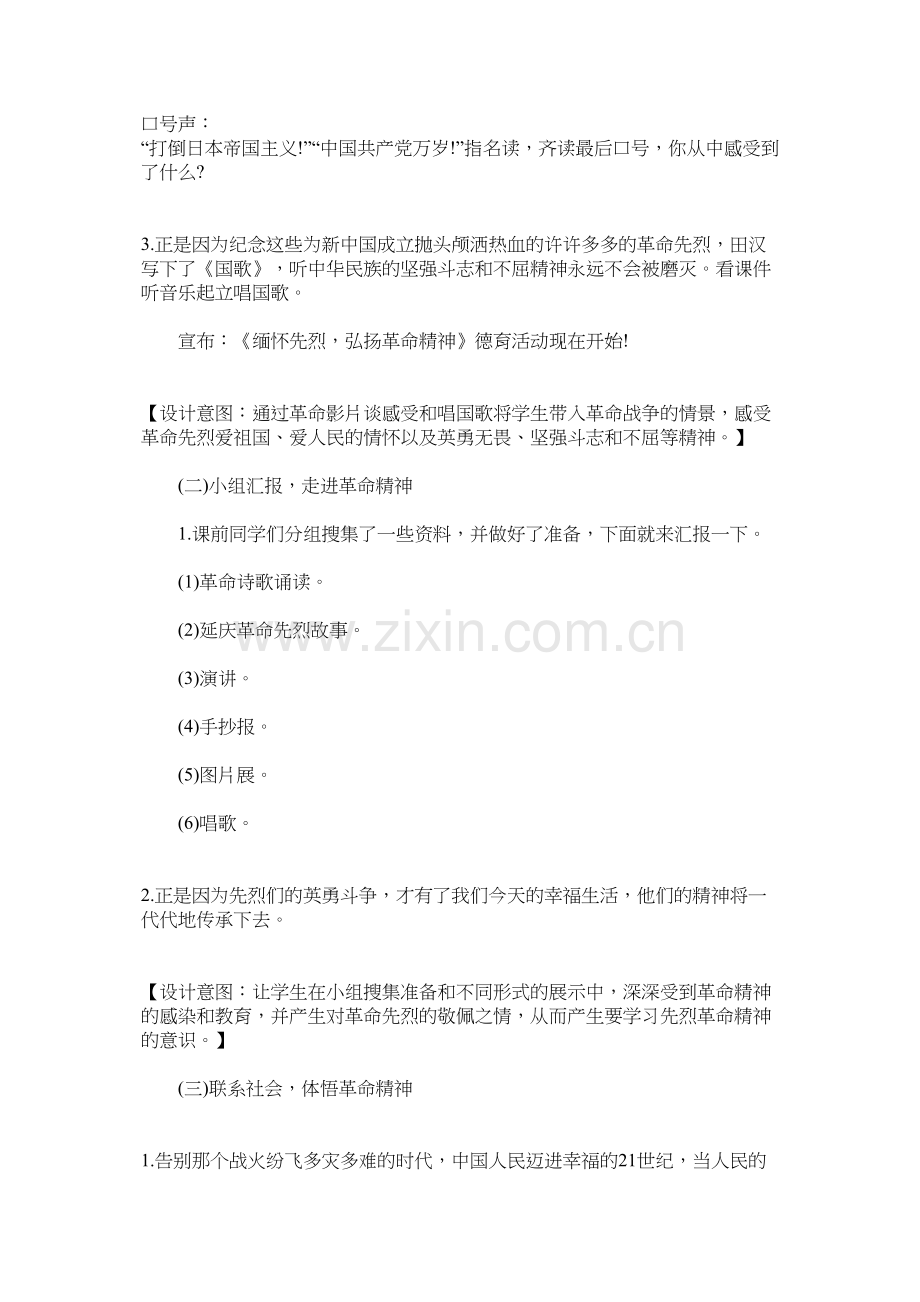 口号声：
“打倒日本帝国主义!”“中国共产党万岁!”指名读，齐读最后口号，你从中感受到了什么?

3.正是因为纪念这些为新中国成立抛头颅洒热血的许许多多的革命先烈，田汉写下了《国歌》，听中华民族的坚强斗志和不屈精神永远不会被磨灭。看课件听音乐起立唱国歌。

宣布：《缅怀先烈，弘扬革命精神》德育活动现在开始!

【设计意图：通过革命影片谈感受和唱国歌将学生带入革命战争的情景，感受革命先烈爱祖国、爱人民的情怀以及英勇无畏、坚强斗志和不屈等精神。】

(二)小组汇报，走进革命精神

1.课前同学们分组搜集了一些资料，并做好了准备，下面就来汇报一下。

(1)革命诗歌诵读。

(2)延庆革命先烈故事。

(3)演讲。

(4)手抄报。

(5)图片展。

(6)唱歌。

2.正是因为先烈们的英勇斗争，才有了我们今天的幸福生活，他们的精神将一代代地传承下去。

【设计意图：让学生在小组搜集准备和不同形式的展示中，深深受到革命精神的感染和教育，并产生对革命先烈的敬佩之情，从而产生要学习先烈革命精神的意识。】

(三)联系社会，体悟革命精神

1.告别那个战火纷飞多灾多难的时代，中国人民迈进幸福的21世纪，当人民的

www.zixin.com.cn